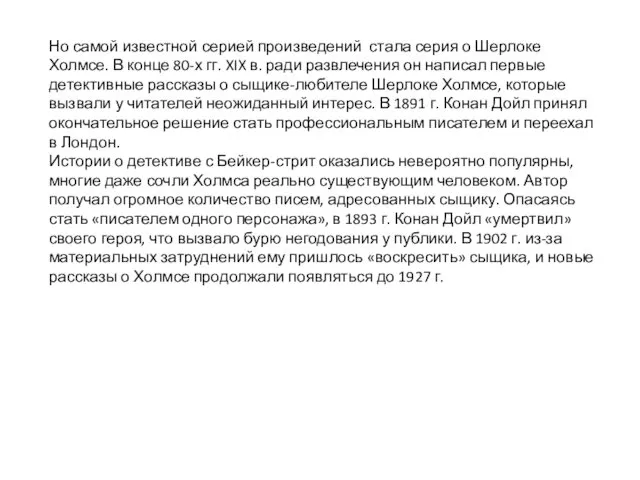 Но самой известной серией произведений стала серия о Шерлоке Холмсе. В конце 80-х гг. XIX в. ради развлечения он написал первые детективные рассказы о сыщике-любителе Шерлоке Холмсе, которые вызвали у читателей неожиданный интерес. В 1891 г. Конан Дойл принял окончательное решение стать профессиональным писателем и переехал в Лондон.
Истории о детективе с Бейкер-стрит оказались невероятно популярны, многие даже сочли Холмса реально существующим человеком. Автор получал огромное количество писем, адресованных сыщику. Опасаясь стать «писателем одного персонажа», в 1893 г. Конан Дойл «умертвил» своего героя, что вызвало бурю негодования у публики. В 1902 г. из-за материальных затруднений ему пришлось «воскресить» сыщика, и новые рассказы о Холмсе продолжали появляться до 1927 г.